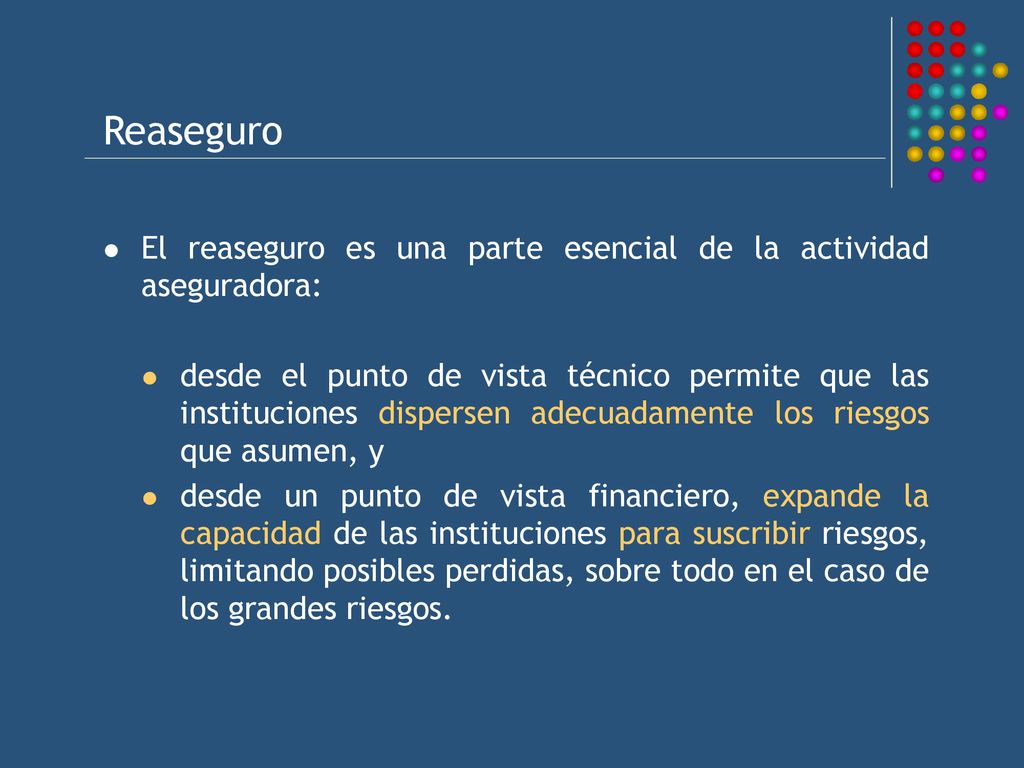 Reaseguro

El reaseguro es una parte esencial de la actividad aseguradora:

desde el punto de vista técnico permite que las instituciones dispersen adecuadamente los riesgos que asumen, y

desde un punto de vista financiero, expande la capacidad de las instituciones para suscribir riesgos, limitando posibles perdidas, sobre todo en el caso de los grandes riesgos.